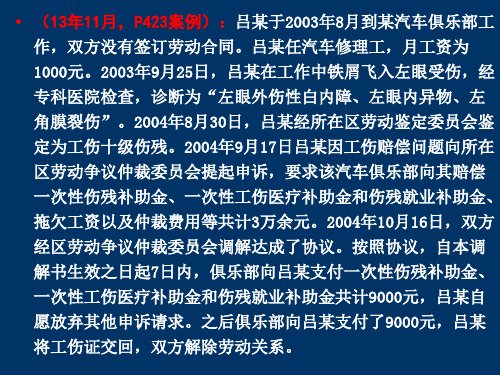 • （13年11月，P423案例）：吕某于2003年8月到某汽车俱乐部工作，双方没有签订劳动合同。吕某任汽车修理工，月工资为1000元。2003年9月25日，吕某在工作中铁屑飞入左眼受伤，经专科医院检查，诊断为“左眼外伤性白内障、左眼内异物、左角膜裂伤”。2004年8月30日，吕某经所在区劳动鉴定委员会鉴定为工伤十级伤残。2004年9月17日吕某因工伤赔偿问题向所在区劳动争议仲裁委员会提起申诉，要求该汽车俱乐部向其赔偿一次性伤残补助金、一次性工伤医疗补助金和伤残就业补助金、拖欠工资以及仲裁费用等共计3万余元。2004年10月16日，双方经区劳动争议仲裁委员会调解达成了协议。按照协议，自本调解书生效之日起7日内，俱乐部向吕某支付一次性伤残补助金、一次性工伤医疗补助金和伤残就业补助金共计9000元，吕某自愿放弃其他申诉请求。之后俱乐部向吕某支付了9000元，吕某将工伤证交回，双方解除劳动关系。